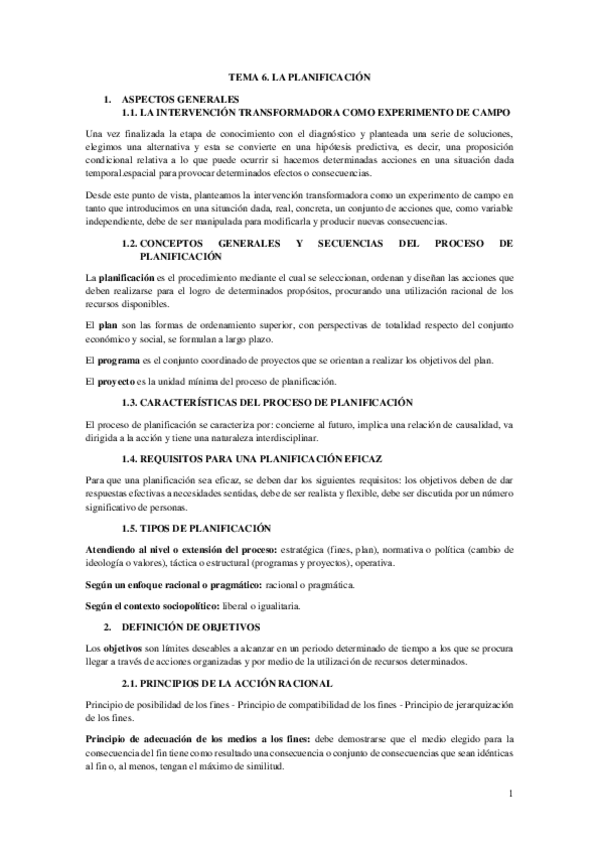 TEMA 6. LA PLANIFICACIÓN

1. ASPECTOS GENERALES
1.1. LA INTERVENCIÓN TRANSFORMADORA COMO EXPERIMENTO DE CAMPO

Una vez finalizada la etapa de conocimiento con el diagnóstico y planteada una serie de soluciones, elegimos una alternativa y esta se convierte en una hipótesis predictiva, es decir, una proposición condicional relativa a lo que puede ocurrir si hacemos determinadas acciones en una situación dada temporal.espacial para provocar determinados efectos o consecuencias.

Desde este punto de vista, planteamos la intervención transformadora como un experimento de campo en tanto que introducimos en una situación dada, real, concreta, un conjunto de acciones que, como variable independiente, debe de ser manipulada para modificarla y producir nuevas consecuencias.

1.2. CONCEPTOS GENERALES Y SECUENCIAS DEL PROCESO DE PLANIFICACIÓN

La planificación es el procedimiento mediante el cual se seleccionan, ordenan y diseñan las acciones que deben realizarse para el logro de determinados propósitos, procurando una utilización racional de los recursos disponibles.

El plan son las formas de ordenamiento superior, con perspectivas de totalidad respecto del conjunto económico y social, se formulan a largo plazo.

El programa es el conjunto coordinado de proyectos que se orientan a realizar los objetivos del plan.

El proyecto es la unidad mínima del proceso de planificación.

1.3. CARACTERÍSTICAS DEL PROCESO DE PLANIFICACIÓN

El proceso de planificación se caracteriza por: concierne al futuro, implica una relación de causalidad, va dirigida a la acción y tiene una naturaleza interdisciplinar.

1.4. REQUISITOS PARA UNA PLANIFICACIÓN EFICAZ

Para que una planificación sea eficaz, se deben dar los siguientes requisitos: los objetivos deben de dar respuestas efectivas a necesidades sentidas, debe de ser realista y flexible, debe ser discutida por un número significativo de personas.

1.5. TIPOS DE PLANIFICACIÓN

Atendiendo al nivel o extensión del proceso: estratégica (fines, plan), normativa o política (cambio de ideología o valores), táctica o estructural (programas y proyectos), operativa.

Según un enfoque racional o pragmático: racional o pragmática.

Según el contexto sociopolítico: liberal o igualitaria.

2. DEFINICIÓN DE OBJETIVOS

Los objetivos son límites deseables a alcanzar en un periodo determinado de tiempo a los que se procura llegar a través de acciones organizadas y por medio de la utilización de recursos determinados.

2.1. PRINCIPIOS DE LA ACCIÓN RACIONAL

Principio de posibilidad de los fines - Principio de compatibilidad de los fines - Principio de jerarquización de los fines.

Principio de adecuación de los medios a los fines: debe demostrarse que el medio elegido para la consecuencia del fin tiene como resultado una consecuencia o conjunto de consecuencias que sean idénticas al fin o, al menos, tengan el máximo de similitud.

1